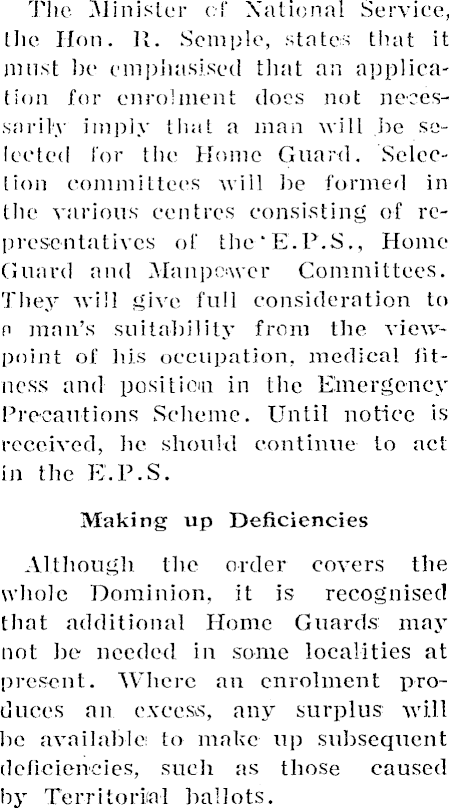 The Minister of National Service, the Hon. R. Semple, states that it must be emphasised that an application for enrolment does not necessarily imply that a man will be selected for the Home Guard. Selection committees will be formed in the various centres consisting of representatives of the E.P.S., Home Guard and Manpower Committees. They will give full consideration to a man's suitability from the viewpoint of his occupation, medical fitness and position in the Emergency Precautions Scheme. Until notice is received, he should continue to act in the E.P.S.

Making up Deficiencies

Although the order covers the whole Dominion, it is recognised that additional Home Guards may not be needed in some localities at present. Where an enrolment produces an excess, any surplus will be available to make up subsequent deficiencies, such as those caused by Territorial ballots.